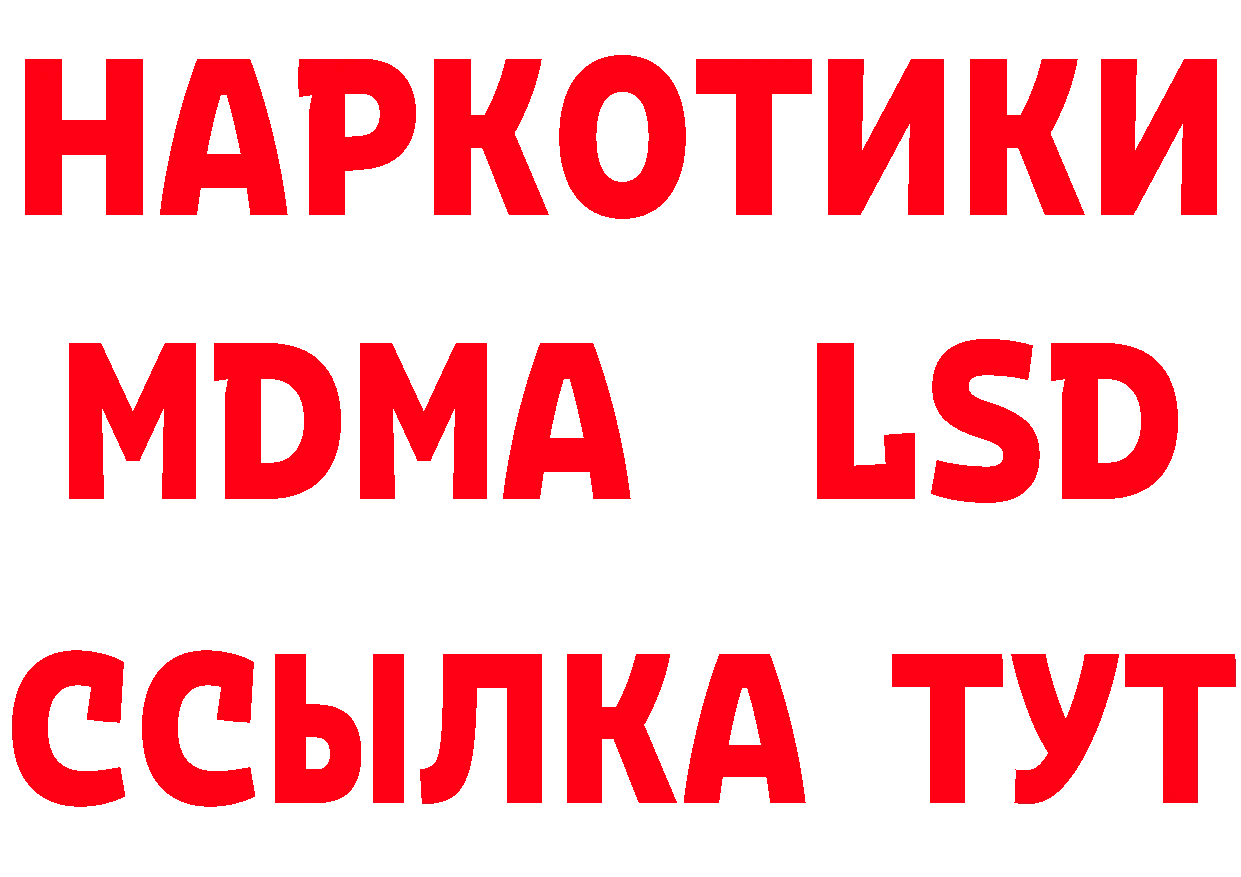 НАРКОТИКИ
MDMA LSD
ССЫЛКА ТУТ